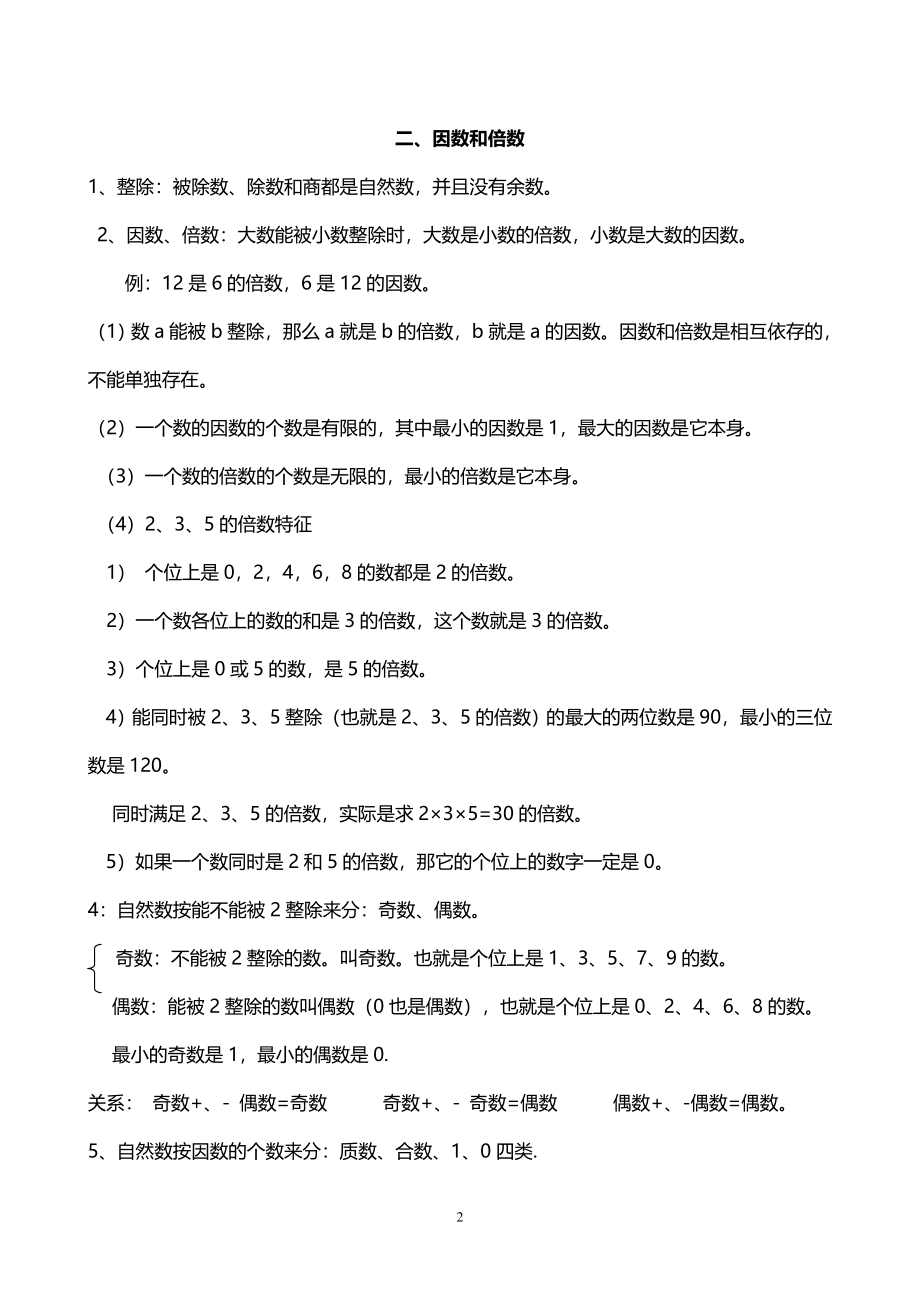 二、因数和倍数

1、整除：被除数、除数和商都是自然数，并且没有余数。

2、因数、倍数：大数能被小数整除时，大数是小数的倍数，小数是大数的因数。

例：12 是 6 的倍数，6 是 12 的因数。

（1）数 a 能被 b 整除，那么 a 就是 b 的倍数，b 就是 a 的因数。因数和倍数是相互依存的，不能单独存在。

（2）一个数的因数的个数是有限的，其中最小的因数是 1，最大的因数是它本身。

（3）一个数的倍数的个数是无限的，最小的倍数是它本身。

（4）2、3、5 的倍数特征

1） 个位上是 0，2，4，6，8 的数都是 2 的倍数。

2）一个数各位上的数的和是 3 的倍数，这个数就是 3 的倍数。

3）个位上是 0 或 5 的数，是 5 的倍数。

4）能同时被 2、3、5 整除（也就是 2、3、5 的倍数）的最大的两位数是 90，最小的三位数是 120。

同时满足 2、3、5 的倍数，实际是求 $2\times3\times5=30$ 的倍数。

5）如果一个数同时是 2 和 5 的倍数，那它的个位上的数字一定是 0。

4：自然数按能不能被 2 整除来分：奇数、偶数。

奇数：不能被 2 整除的数。叫奇数。也就是个位上是 1、3、5、7、9 的数。

偶数：能被 2 整除的数叫偶数（0 也是偶数），也就是个位上是 0、2、4、6、8 的数。

最小的奇数是 1，最小的偶数是 0.

关系： 奇数+、- 偶数=奇数 奇数+、- 奇数=偶数 偶数+、-偶数=偶数。

5、自然数按因数的个数来分：质数、合数、1、0 四类.

2